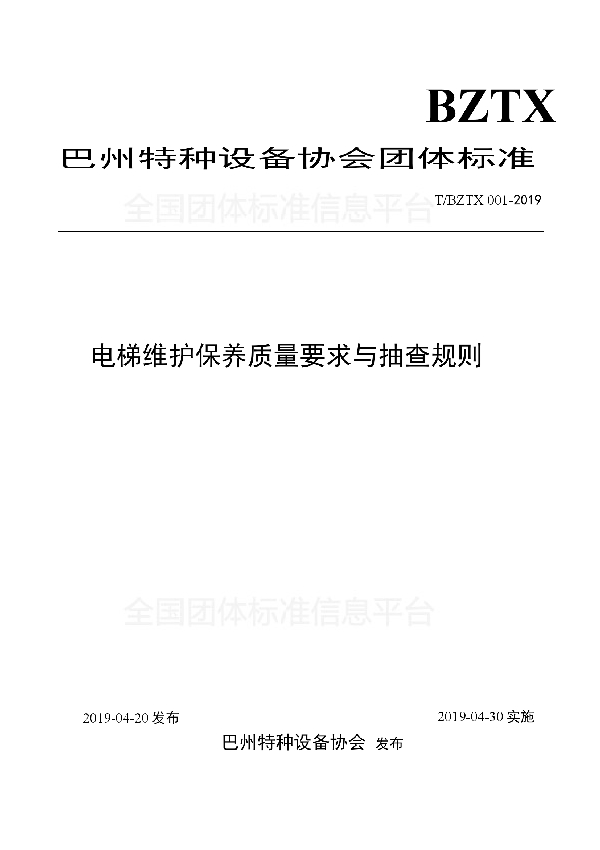 BZTX

巴州特种设备协会团体标准

全国团体标准信息平台

T/BZTX 001-2019

电梯维护保养质量要求与抽查规则

全国团体标准信息平台

2019-04-20 发布

2019-04-30 实施

巴州特种设备协会 发布